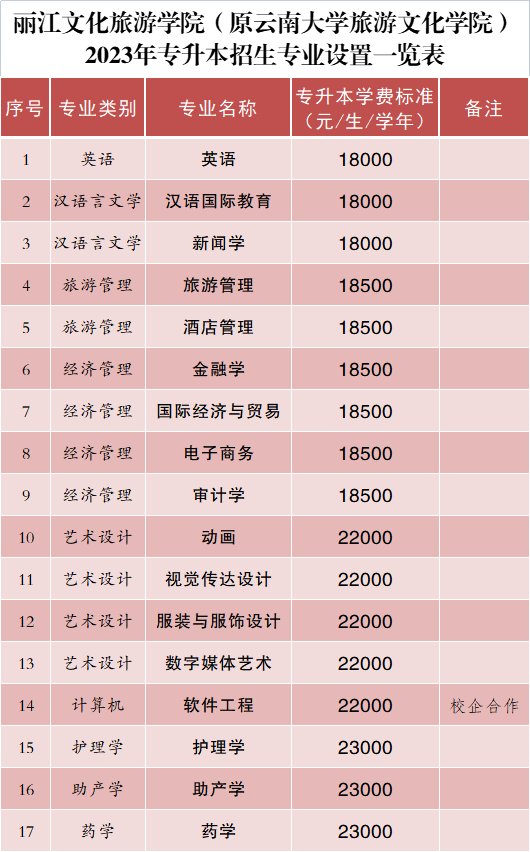 丽江文化旅游学院（原云南大学旅游文化学院）
2023年专升本招生专业设置一览表

| 序号 | 专业类别 | 专业名称 | 专升本学费标准（元/生/学年） | 备注 |
|---|---|---|---|---|
| 1 | 英语 | 英语 | 18000 | |
| 2 | 汉语言文学 | 汉语国际教育 | 18000 | |
| 3 | 汉语言文学 | 新闻学 | 18000 | |
| 4 | 旅游管理 | 旅游管理 | 18500 | |
| 5 | 旅游管理 | 酒店管理 | 18500 | |
| 6 | 经济管理 | 金融学 | 18500 | |
| 7 | 经济管理 | 国际经济与贸易 | 18500 | |
| 8 | 经济管理 | 电子商务 | 18500 | |
| 9 | 经济管理 | 审计学 | 18500 | |
| 10 | 艺术设计 | 动画 | 22000 | |
| 11 | 艺术设计 | 视觉传达设计 | 22000 | |
| 12 | 艺术设计 | 服装与服饰设计 | 22000 | |
| 13 | 艺术设计 | 数字媒体艺术 | 22000 | |
| 14 | 计算机 | 软件工程 | 22000 | 校企合作 |
| 15 | 护理学 | 护理学 | 23000 | |
| 16 | 助产学 | 助产学 | 23000 | |
| 17 | 药学 | 药学 | 23000 | |